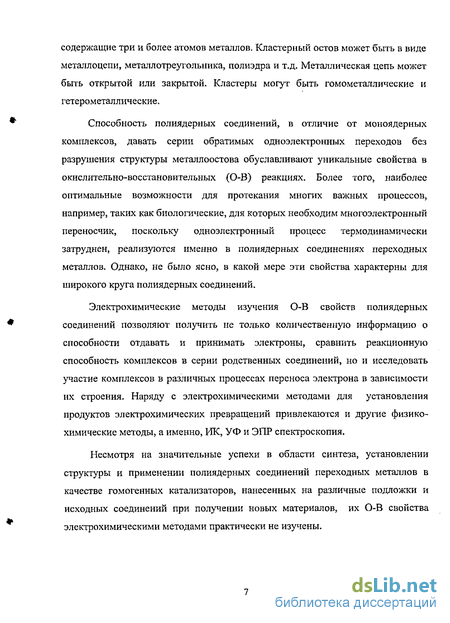 содержащие три и более атомов металлов. Кластерный остов может быть в виде металлоцепи, металлотреугольника, полиэдра и т.д. Металлическая цепь может быть открытой или закрытой. Кластеры могут быть гомометаллические и гетерометаллические.

Способность полиядерных соединений, в отличие от моноядерных комплексов, давать серии обратимых одноэлектронных переходов без разрушения структуры металлоостова обуславливают уникальные свойства в окислительно-восстановительных (О-В) реакциях. Более того, наиболее оптимальные возможности для протекания многих важных процессов, например, таких как биологические, для которых необходим многоэлектронный переносчик, поскольку одноэлектронный процесс термодинамически затруднен, реализуются именно в полиядерных соединениях переходных металлов. Однако, не было ясно, в какой мере эти свойства характерны для широкого круга полиядерных соединений.

Электрохимические методы изучения О-В свойств полиядерных соединений позволяют получить не только количественную информацию о способности отдавать и принимать электроны, сравнить реакционную способность комплексов в серии родственных соединений, но и исследовать участие комплексов в различных процессах переноса электрона в зависимости их строения. Наряду с электрохимическими методами для установления продуктов электрохимических превращений привлекаются и другие физико-химические методы, а именно, ИК, УФ и ЭПР спектроскопия.

Несмотря на значительные успехи в области синтеза, установлении структуры и применении полиядерных соединений переходных металлов в качестве гомогенных катализаторов, нанесенных на различные подложки и исходных соединений при получении новых материалов, их О-В свойства электрохимическими методами практически не изучены.

7

dsLib.net
библиотека диссертаций